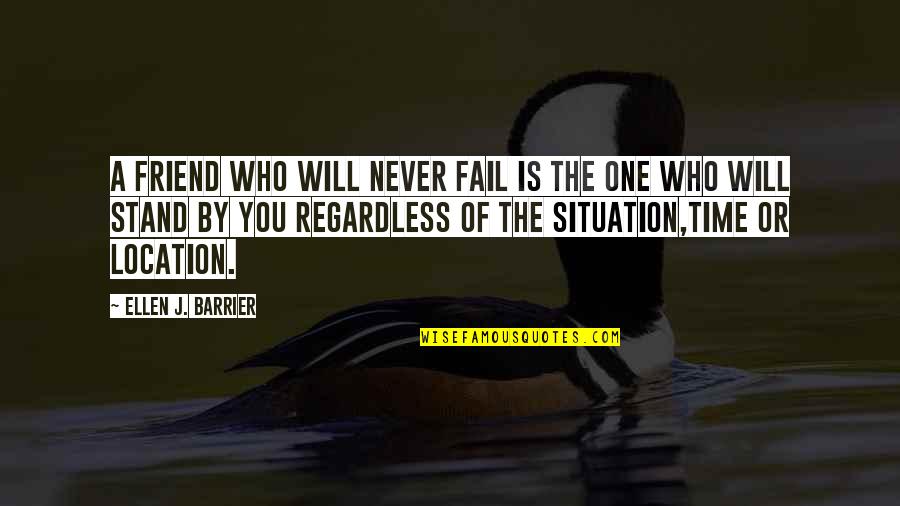 A FRIEND WHO WILL NEVER FAIL IS THE ONE WHO WILL STAND BY YOU REGARDLESS OF THE SITUATION,TIME OR LOCATION.

~ ELLEN J. BARRIER

WISEFAMOUSQUOTES.COM